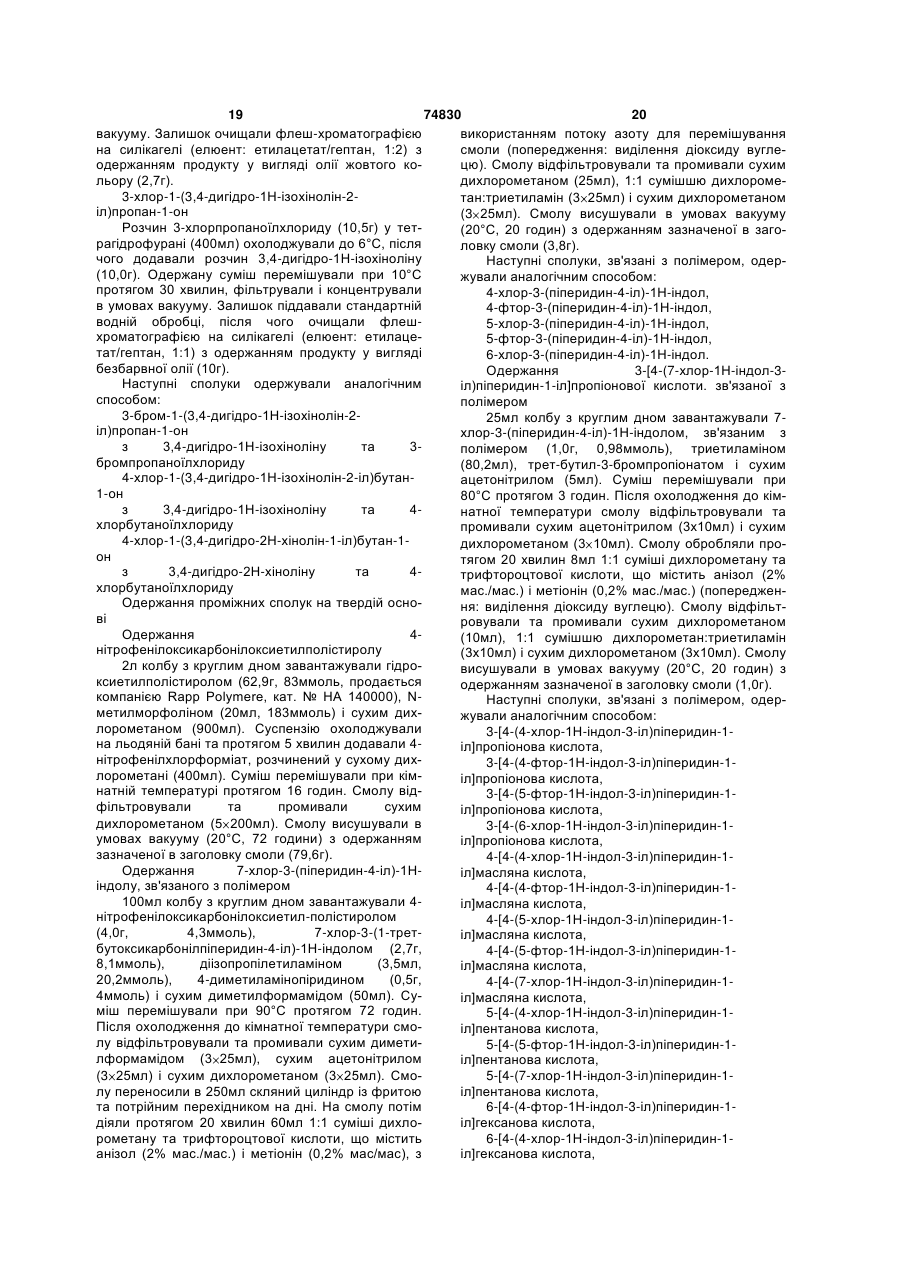 19 74830 20

вакууму. Залишок очищали флеш-хроматографією на силікагелі (елюент: етилацетат/гептан, 1:2) з одержанням продукту у вигляді олії жовтого кольору (2,7г).

3-хлор-1-(3,4-дигідро-1Н-ізохінолін-2-іл)пропан-1-он

Розчин 3-хлорпропаноїлхлориду (10,5г) у тетрагідрофурані (400мл) охолоджували до 6°С, після чого додавали розчин 3,4-дигідро-1Н-ізохіноліну (10,0г). Одержану суміш перемішували при 10°С протягом 30 хвилин, фільтрували і концентрували в умовах вакууму. Залишок піддавали стандартній водній обробці, після чого очищали флеш-хроматографією на силікагелі (елюент: етилацетат/гептан, 1:1) з одержанням продукту у вигляді безбарвної олії (10г).

Наступні сполуки одержували аналогічним способом:

3-бром-1-(3,4-дигідро-1Н-ізохінолін-2-іл)пропан-1-он

з 3,4-дигідро-1Н-ізохіноліну та 3-бромпропаноїлхлориду

4-хлор-1-(3,4-дигідро-1Н-ізохінолін-2-іл)бутан-1-он

з 3,4-дигідро-1Н-ізохіноліну та 4-хлорбутаноїлхлориду

4-хлор-1-(3,4-дигідро-2Н-хінолін-1-іл)бутан-1-он

з 3,4-дигідро-2Н-хіноліну та 4-хлорбутаноїлхлориду

Одержання проміжних сполук на твердій основі

Одержання 4-нітрофенілоксикарбонілоксиетилполістиролу

2л колбу з круглим дном завантажували гідроксиетилполістиролом (62,9г, 83ммоль, продається компанією Rapp Polymere, кат. № НА 140000), N-метилморфоліном (20мл, 183ммоль) і сухим дихлорометаном (900мл). Суспензію охолоджували на льодяній бані та протягом 5 хвилин додавали 4-нітрофенілхлорформіат, розчинений у сухому дихлорометані (400мл). Суміш перемішували при кімнатній температурі протягом 16 годин. Смолу відфільтровували та промивали сухим дихлорометаном (5×200мл). Смолу висушували в умовах вакууму (20°С, 72 години) з одержанням зазначеної в заголовку смоли (79,6г).

Одержання 7-хлор-3-(піперидин-4-іл)-1Н-індолу, зв'язаного з полімером

100мл колбу з круглим дном завантажували 4-нітрофенілоксикарбонілоксиетил-полістиролом (4,0г, 4,3ммоль), 7-хлор-3-(1-трет-бутоксикарбонілпіперидин-4-іл)-1Н-індолом (2,7г, 8,1ммоль), діізопропілетиламіном (3,5мл, 20,2ммоль), 4-диметиламінопіридином (0,5г, 4ммоль) і сухим диметилформамідом (50мл). Суміш перемішували при 90°С протягом 72 годин. Після охолодження до кімнатної температури смолу відфільтровували та промивали сухим диметилформамідом (3×25мл), сухим ацетонітрилом (3×25мл) і сухим дихлорометаном (3×25мл). Смолу переносили в 250мл скляний циліндр із фритою та потрійним перехідником на дні. На смолу потім діяли протягом 20 хвилин 60мл 1:1 суміші дихлорометану та трифтороцтової кислоти, що містить анізол (2% мас./мас.) і метіонін (0,2% мас/мас), з використанням потоку азоту для перемішування смоли (попередження: виділення діоксиду вуглецю). Смолу відфільтровували та промивали сухим дихлорометаном (25мл), 1:1 сумішшю дихлорометан:триетиламін (3×25мл) і сухим дихлорометаном (3×25мл). Смолу висушували в умовах вакууму (20°С, 20 годин) з одержанням зазначеної в заголовку смоли (3,8г).

Наступні сполуки, зв'язані з полімером, одержували аналогічним способом:

4-хлор-3-(піперидин-4-іл)-1Н-індол,
4-фтор-3-(піперидин-4-іл)-1Н-індол,
5-хлор-3-(піперидин-4-іл)-1Н-індол,
5-фтор-3-(піперидин-4-іл)-1Н-індол,
6-хлор-3-(піперидин-4-іл)-1Н-індол.

Одержання 3-[4-(7-хлор-1Н-індол-3-іл)піперидин-1-іл]пропіонової кислоти. зв'язаної з полімером

25мл колбу з круглим дном завантажували 7-хлор-3-(піперидин-4-іл)-1Н-індолом, зв'язаним з полімером (1,0г, 0,98ммоль), триетиламіном (80,2мл), трет-бутил-3-бромпропіонатом і сухим ацетонітрилом (5мл). Суміш перемішували при 80°С протягом 3 годин. Після охолодження до кімнатної температури смолу відфільтровували та промивали сухим ацетонітрилом (3х10мл) і сухим дихлорометаном (3×10мл). Смолу обробляли протягом 20 хвилин 8мл 1:1 суміші дихлорометану та трифтороцтової кислоти, що містить анізол (2% мас./мас.) і метіонін (0,2% мас./мас.) (попередження: виділення діоксиду вуглецю). Смолу відфільтровували та промивали сухим дихлорометаном (10мл), 1:1 сумішшю дихлорометан:триетиламін (3х10мл) і сухим дихлорометаном (3х10мл). Смолу висушували в умовах вакууму (20°С, 20 годин) з одержанням зазначеної в заголовку смоли (1,0г).

Наступні сполуки, зв'язані з полімером, одержували аналогічним способом:

3-[4-(4-хлор-1Н-індол-3-іл)піперидин-1-іл]пропіонова кислота,
3-[4-(4-фтор-1Н-індол-3-іл)піперидин-1-іл]пропіонова кислота,
3-[4-(5-фтор-1Н-індол-3-іл)піперидин-1-іл]пропіонова кислота,
3-[4-(6-хлор-1Н-індол-3-іл)піперидин-1-іл]пропіонова кислота,
4-[4-(4-хлор-1Н-індол-3-іл)піперидин-1-іл]масляна кислота,
4-[4-(4-фтор-1Н-індол-3-іл)піперидин-1-іл]масляна кислота,
4-[4-(5-хлор-1Н-індол-3-іл)піперидин-1-іл]масляна кислота,
4-[4-(5-фтор-1Н-індол-3-іл)піперидин-1-іл]масляна кислота,
4-[4-(7-хлор-1Н-індол-3-іл)піперидин-1-іл]масляна кислота,
5-[4-(4-хлор-1Н-індол-3-іл)піперидин-1-іл]пентанова кислота,
5-[4-(5-фтор-1Н-індол-3-іл)піперидин-1-іл]пентанова кислота,
5-[4-(7-хлор-1Н-індол-3-іл)піперидин-1-іл]пентанова кислота,
6-[4-(4-фтор-1Н-індол-3-іл)піперидин-1-іл]гексанова кислота,
6-[4-(4-хлор-1Н-індол-3-іл)піперидин-1-іл]гексанова кислота,